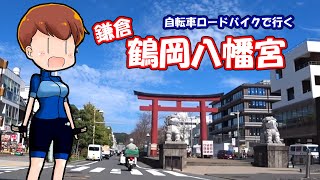 自転車ロードバイクで行く
鎌倉
鶴岡八幡宮